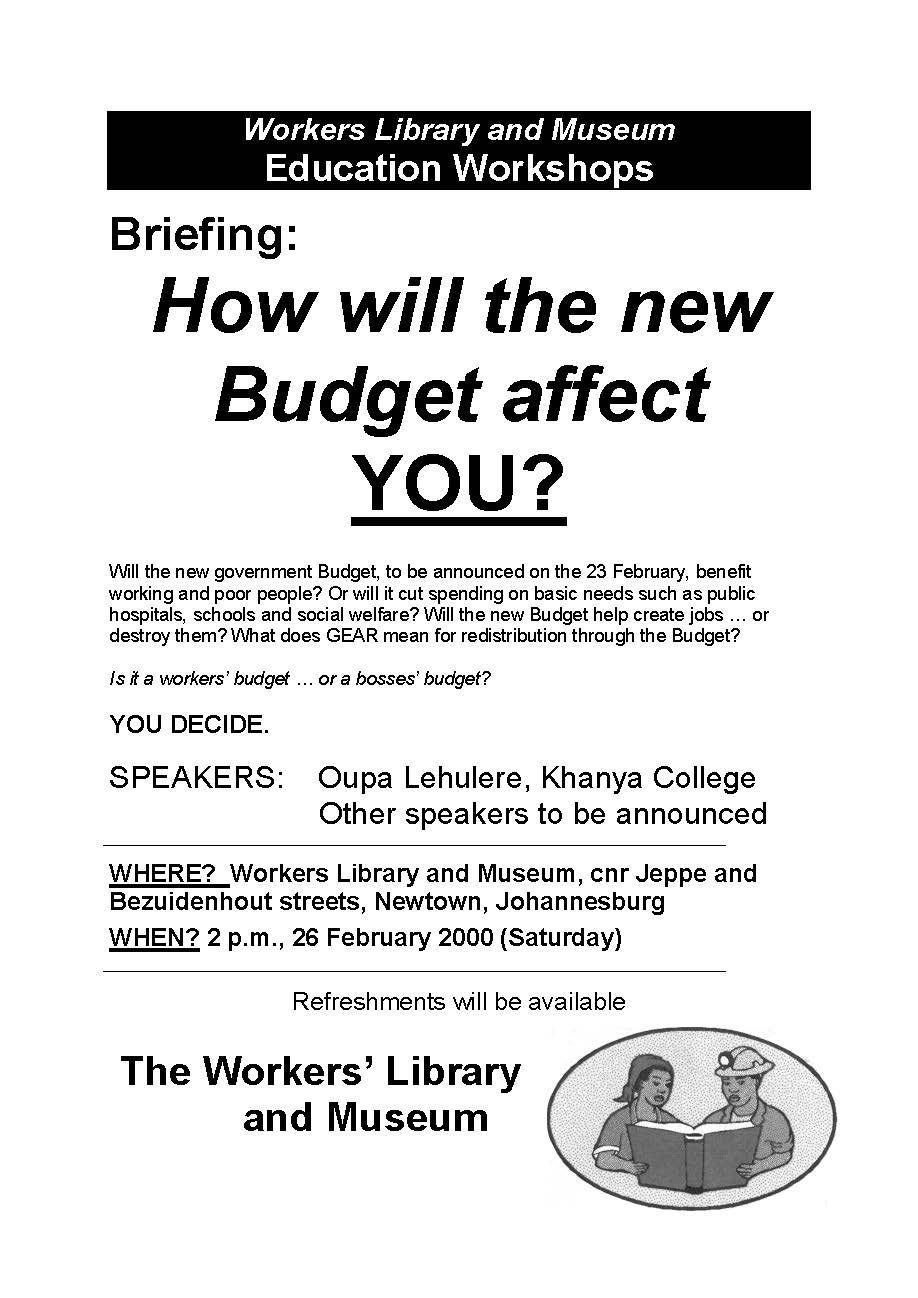 Workers Library and Museum
Education Workshops

Briefing:

How will the new Budget affect YOU?

Will the new government Budget, to be announced on the 23 February, benefit working and poor people? Or will it cut spending on basic needs such as public hospitals, schools and social welfare? Will the new Budget help create jobs … or destroy them? What does GEAR mean for redistribution through the Budget?

Is it a workers' budget … or a bosses' budget?

YOU DECIDE.

SPEAKERS: Oupa Lehulere, Khanya College
Other speakers to be announced

WHERE? Workers Library and Museum, cnr Jeppe and Bezuidenhout streets, Newtown, Johannesburg
WHEN? 2 p.m., 26 February 2000 (Saturday)

Refreshments will be available

The Workers' Library and Museum